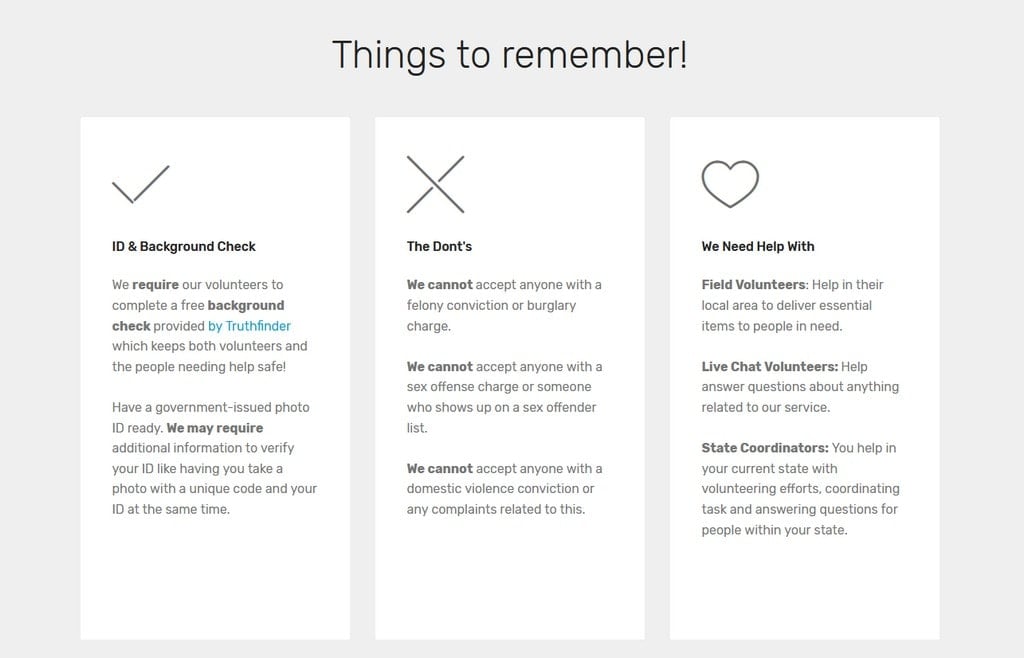 Things to remember!

ID & Background Check

We require our volunteers to complete a free background check provided by Truthfinder which keeps both volunteers and the people needing help safe!

Have a government-issued photo ID ready. We may require additional information to verify your ID like having you take a photo with a unique code and your ID at the same time.

The Dont's

We cannot accept anyone with a felony conviction or burglary charge.

We cannot accept anyone with a sex offense charge or someone who shows up on a sex offender list.

We cannot accept anyone with a domestic violence conviction or any complaints related to this.

We Need Help With

Field Volunteers: Help in their local area to deliver essential items to people in need.

Live Chat Volunteers: Help answer questions about anything related to our service.

State Coordinators: You help in your current state with volunteering efforts, coordinating task and answering questions for people within your state.